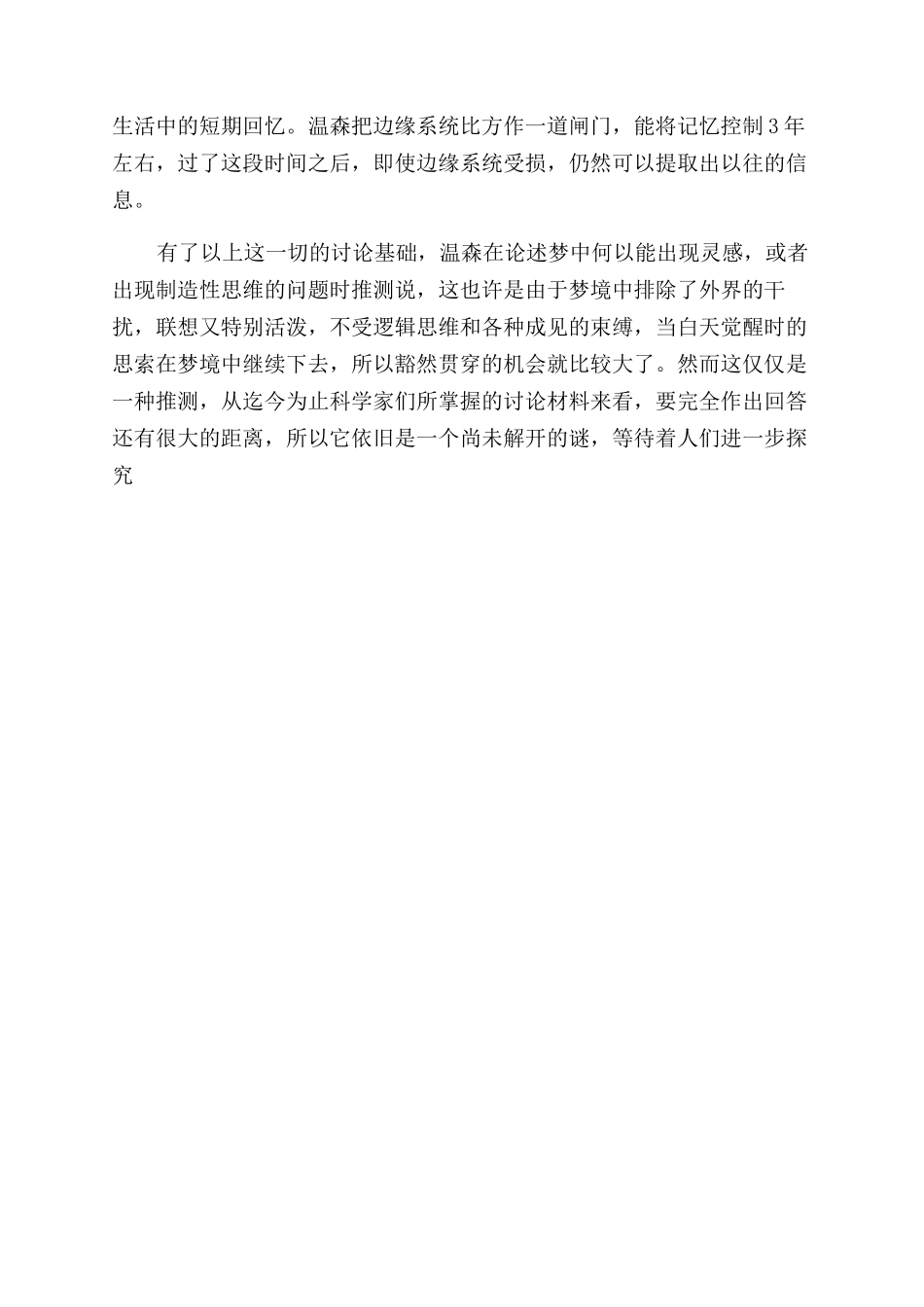 生活中的短期回忆。温森把边缘系统比方作一道闸门，能将记忆控制3年左右，过了这段时间之后，即使边缘系统受损，仍然可以提取出以往的信息。

有了以上这一切的讨论基础，温森在论述梦中何以能出现灵感，或者出现制造性思维的问题时推测说，这也许是由于梦境中排除了外界的干扰，联想又特别活泼，不受逻辑思维和各种成见的束缚，当白天觉醒时的思索在梦境中继续下去，所以豁然贯穿的机会就比较大了。然而这仅仅是一种推测，从迄今为止科学家们所掌握的讨论材料来看，要完全作出回答还有很大的距离，所以它依旧是一个尚未解开的谜，等待着人们进一步探究